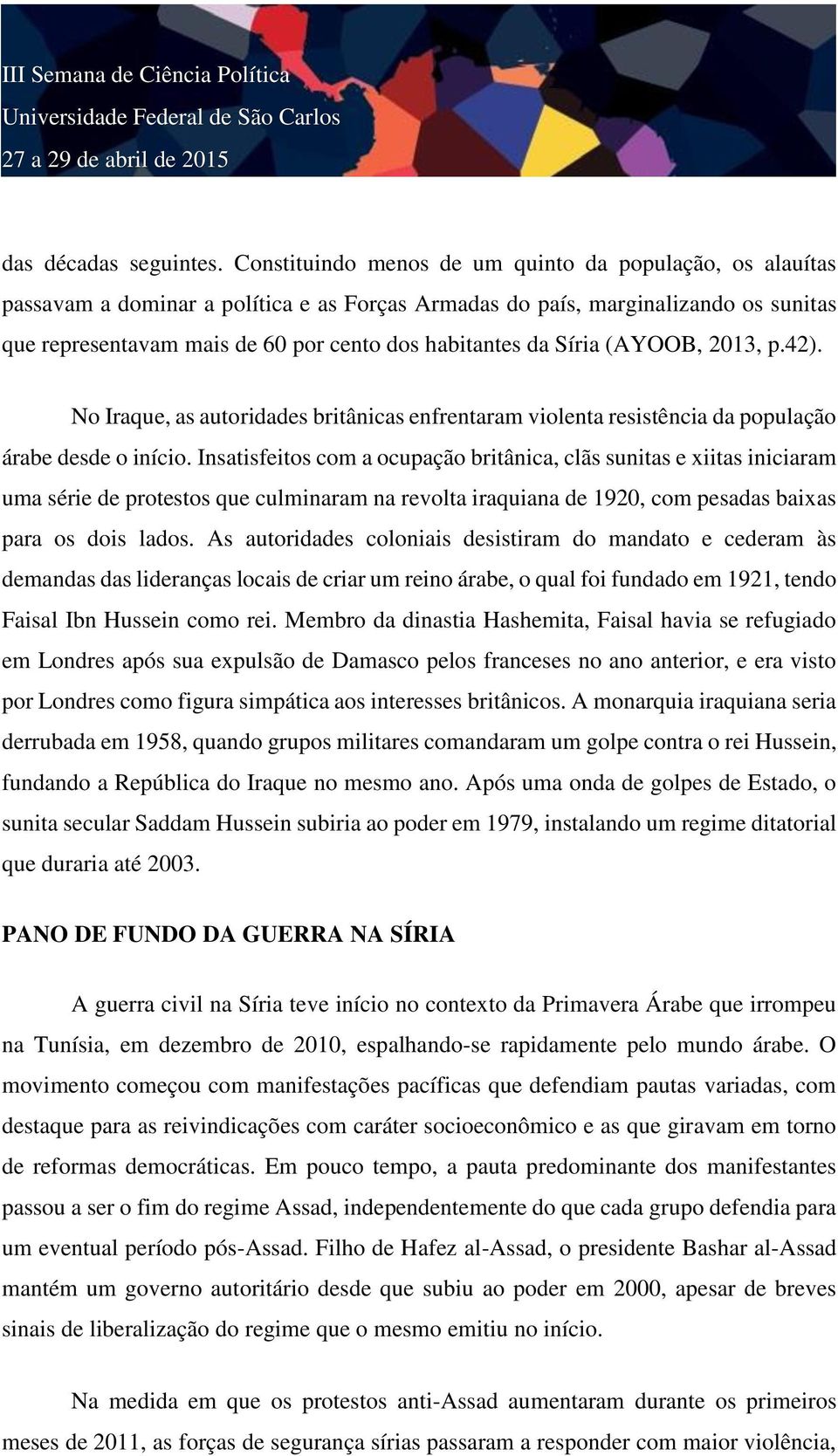 III Semana de Ciência Política
Universidade Federal de São Carlos
27 a 29 de abril de 2015

das décadas seguintes. Constituindo menos de um quinto da população, os alauítas passavam a dominar a política e as Forças Armadas do país, marginalizando os sunitas que representavam mais de 60 por cento dos habitantes da Síria (AYOOB, 2013, p.42).

No Iraque, as autoridades britânicas enfrentaram violenta resistência da população árabe desde o início. Insatisfeitos com a ocupação britânica, clãs sunitas e xiitas iniciaram uma série de protestos que culminaram na revolta iraquiana de 1920, com pesadas baixas para os dois lados. As autoridades coloniais desistiram do mandato e cederam às demandas das lideranças locais de criar um reino árabe, o qual foi fundado em 1921, tendo Faisal Ibn Hussein como rei. Membro da dinastia Hashemita, Faisal havia se refugiado em Londres após sua expulsão de Damasco pelos franceses no ano anterior, e era visto por Londres como figura simpática aos interesses britânicos. A monarquia iraquiana seria derrubada em 1958, quando grupos militares comandaram um golpe contra o rei Hussein, fundando a República do Iraque no mesmo ano. Após uma onda de golpes de Estado, o sunita secular Saddam Hussein subiria ao poder em 1979, instalando um regime ditatorial que duraria até 2003.

PANO DE FUNDO DA GUERRA NA SÍRIA

A guerra civil na Síria teve início no contexto da Primavera Árabe que irrompeu na Tunísia, em dezembro de 2010, espalhando-se rapidamente pelo mundo árabe. O movimento começou com manifestações pacíficas que defendiam pautas variadas, com destaque para as reivindicações com caráter socioeconômico e as que giravam em torno de reformas democráticas. Em pouco tempo, a pauta predominante dos manifestantes passou a ser o fim do regime Assad, independentemente do que cada grupo defendia para um eventual período pós-Assad. Filho de Hafez al-Assad, o presidente Bashar al-Assad mantém um governo autoritário desde que subiu ao poder em 2000, apesar de breves sinais de liberalização do regime que o mesmo emitiu no início.

Na medida em que os protestos anti-Assad aumentaram durante os primeiros meses de 2011, as forças de segurança sírias passaram a responder com maior violência,